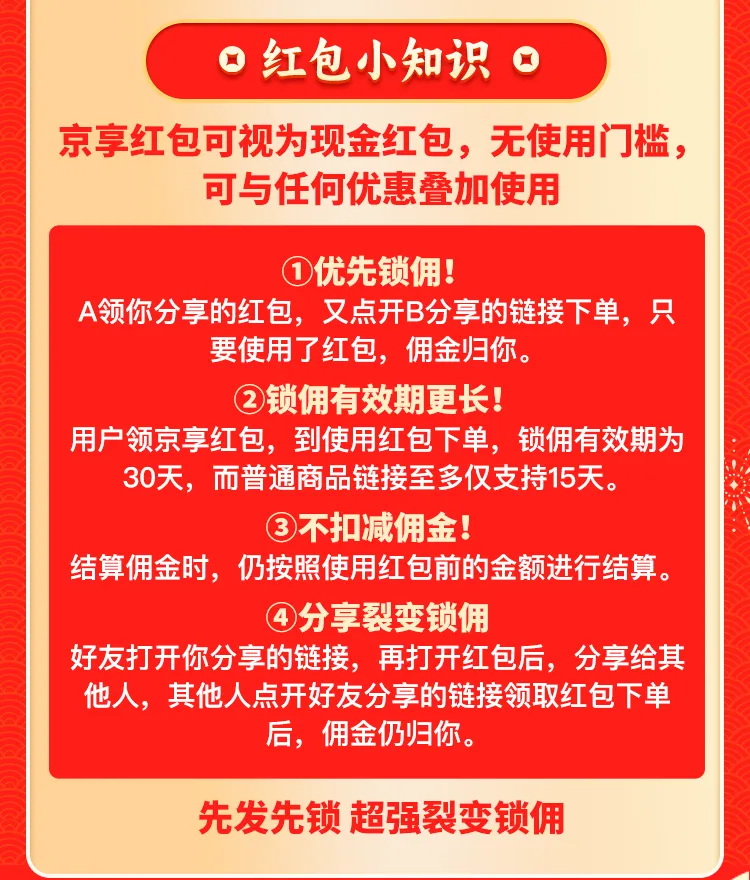 红包小知识

京享红包可视为现金红包，无使用门槛，可与任何优惠叠加使用

①优先锁佣！
A领你分享的红包，又点开B分享的链接下单，只要使用了红包，佣金归你。

②锁佣有效期更长！
用户领京享红包，到使用红包下单，锁佣有效期为30天，而普通商品链接至多仅支持15天。

③不扣减佣金！
结算佣金时，仍按照使用红包前的金额进行结算。

④分享裂变锁佣
好友打开你分享的链接，再打开红包后，分享给其他人，其他人点开好友分享的链接领取红包下单后，佣金仍归你。

先发先锁 超强裂变锁佣